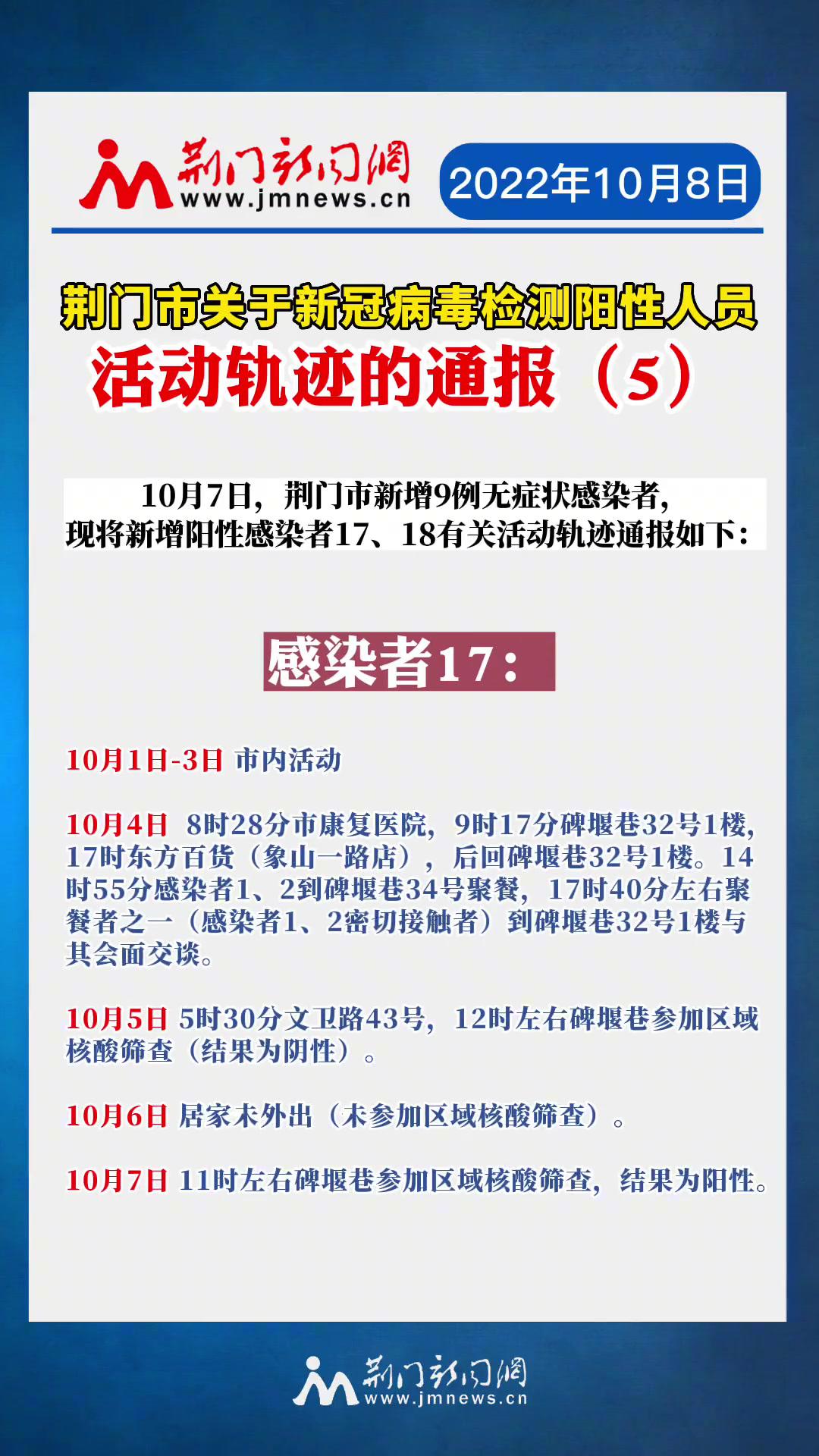 荆门新闻网
www.jmnews.cn
2022年10月8日

荆门市关于新冠病毒检测阳性人员
活动轨迹的通报（5）

10月7日，荆门市新增9例无症状感染者，现将新增阳性感染者17、18有关活动轨迹通报如下：

感染者17：

10月1日-3日 市内活动

10月4日 8时28分市康复医院，9时17分碑堰巷32号1楼，17时东方百货（象山一路店），后回碑堰巷32号1楼。14时55分感染者1、2到碑堰巷34号聚餐，17时40分左右聚餐者之一（感染者1、2密切接触者）到碑堰巷32号1楼与其会面交谈。

10月5日 5时30分文卫路43号，12时左右碑堰巷参加区域核酸筛查（结果为阴性）。

10月6日 居家未外出（未参加区域核酸筛查）。

10月7日 11时左右碑堰巷参加区域核酸筛查，结果为阳性。

荆门新闻网
www.jmnews.cn